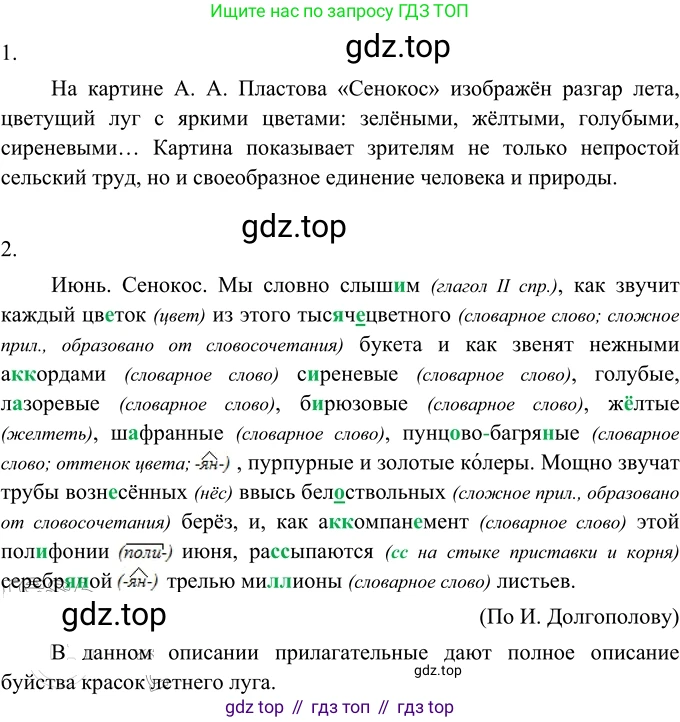 Ищите нас по запросу ГДЗ ТОП

1.

На картине А. А. Пластова «Сенокос» изображён разгар лета, цветущий луг с яркими цветами: зелёными, жёлтыми, голубыми, сиреневыми… Картина показывает зрителям не только непростой сельский труд, но и своеобразное единение человека и природы.

2.

Июнь. Сенокос. Мы словно слышим (глагол II спр.), как звучит каждый цветок (цвет) из этого тысячецветного (словарное слово; сложное прил., образовано от словосочетания) букета и как звенят нежными аккордами (словарное слово) сиреневые (словарное слово), голубые, лазоревые (словарное слово), бирюзовые (словарное слово), жёлтые (желтеть), шафранные (словарное слово), пунцово-багряные (словарное слово; оттенок цвета; -ян-) , пурпурные и золотые ко́леры. Мощно звучат трубы вознесённых (нёс) ввысь белоствольных (сложное прил., образовано от словосочетания) берёз, и, как аккомпанемент (словарное слово) этой полифонии (поли-) июня, рассыпаются (сс на стыке приставки и корня) серебряной (-ян-) трелью миллионы (словарное слово) листьев.

(По И. Долгополову)

В данном описании прилагательные дают полное описание буйства красок летнего луга.

gdz top // гдз топ // гдз top

gdz.top